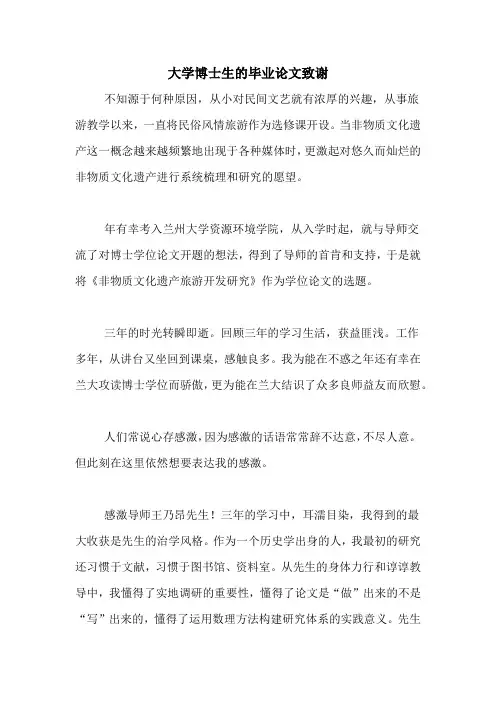 大学博士生的毕业论文致谢

不知源于何种原因，从小对民间文艺就有浓厚的兴趣，从事旅游教学以来，一直将民俗风情旅游作为选修课开设。当非物质文化遗产这一概念越来越频繁地出现于各种媒体时，更激起对悠久而灿烂的非物质文化遗产进行系统梳理和研究的愿望。

年有幸考入兰州大学资源环境学院，从入学时起，就与导师交流了对博士学位论文开题的想法，得到了导师的首肯和支持，于是就将《非物质文化遗产旅游开发研究》作为学位论文的选题。

三年的时光转瞬即逝。回顾三年的学习生活，获益匪浅。工作多年，从讲台又坐回到课桌，感触良多。我为能在不惑之年还有幸在兰大攻读博士学位而骄傲，更为能在兰大结识了众多良师益友而欣慰。

人们常说心存感激，因为感激的话语常常辞不达意，不尽人意。但此刻在这里依然想要表达我的感激。

感激导师王乃昂先生！三年的学习中，耳濡目染，我得到的最大收获是先生的治学风格。作为一个历史学出身的人，我最初的研究还习惯于文献，习惯于图书馆、资料室。从先生的身体力行和谆谆教导中，我懂得了实地调研的重要性，懂得了论文是“做”出来的不是“写”出来的，懂得了运用数理方法构建研究体系的实践意义。先生